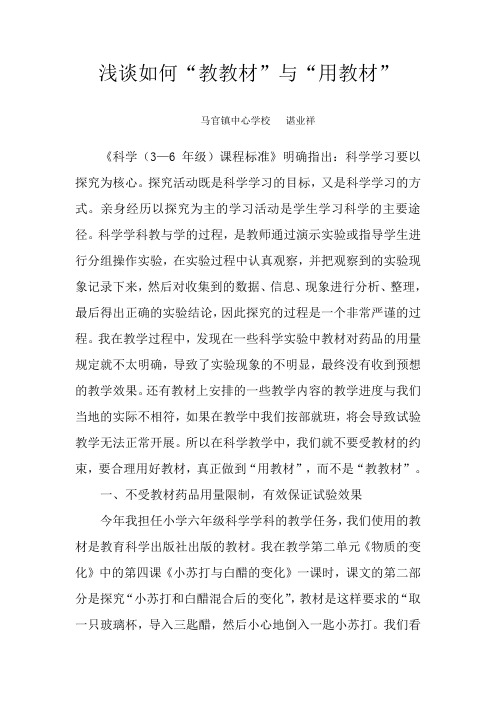 浅谈如何“教教材”与“用教材”

马官镇中心学校　谌业祥

《科学（3—6 年级）课程标准》明确指出：科学学习要以探究为核心。探究活动既是科学学习的目标，又是科学学习的方式。亲身经历以探究为主的学习活动是学生学习科学的主要途径。科学学科教与学的过程，是教师通过演示实验或指导学生进行分组操作实验，在实验过程中认真观察，并把观察到的实验现象记录下来，然后对收集到的数据、信息、现象进行分析、整理，最后得出正确的实验结论，因此探究的过程是一个非常严谨的过程。我在教学过程中，发现在一些科学实验中教材对药品的用量规定就不太明确，导致了实验现象的不明显，最终没有收到预想的教学效果。还有教材上安排的一些教学内容的教学进度与我们当地的实际不相符，如果在教学中我们按部就班，将会导致试验教学无法正常开展。所以在科学教学中，我们就不要受教材的约束，要合理用好教材，真正做到“用教材”，而不是“教教材”。

一、不受教材药品用量限制，有效保证试验效果

今年我担任小学六年级科学学科的教学任务，我们使用的教材是教育科学出版社出版的教材。我在教学第二单元《物质的变化》中的第四课《小苏打与白醋的变化》一课时，课文的第二部分是探究“小苏打和白醋混合后的变化”，教材是这样要求的“取一只玻璃杯，导入三匙醋，然后小心地倒入一匙小苏打。我们看